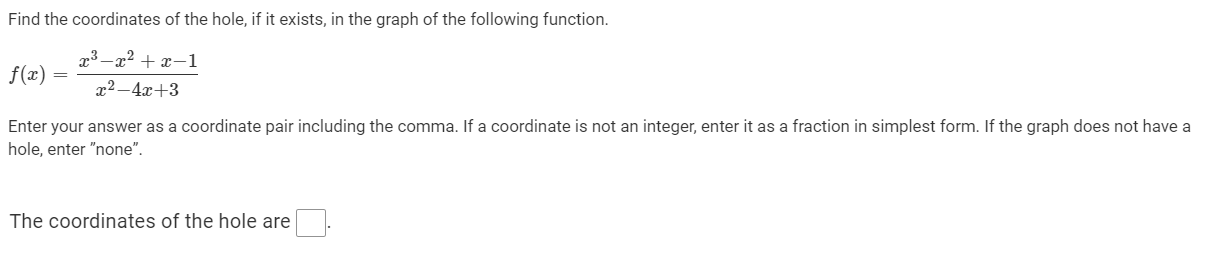 Find the coordinates of the hole, if it exists, in the graph of the following function.

$f(x) = \frac{x^3 - x^2 + x - 1}{x^2 - 4x + 3}$

Enter your answer as a coordinate pair including the comma. If a coordinate is not an integer, enter it as a fraction in simplest form. If the graph does not have a hole, enter "none".

The coordinates of the hole are .